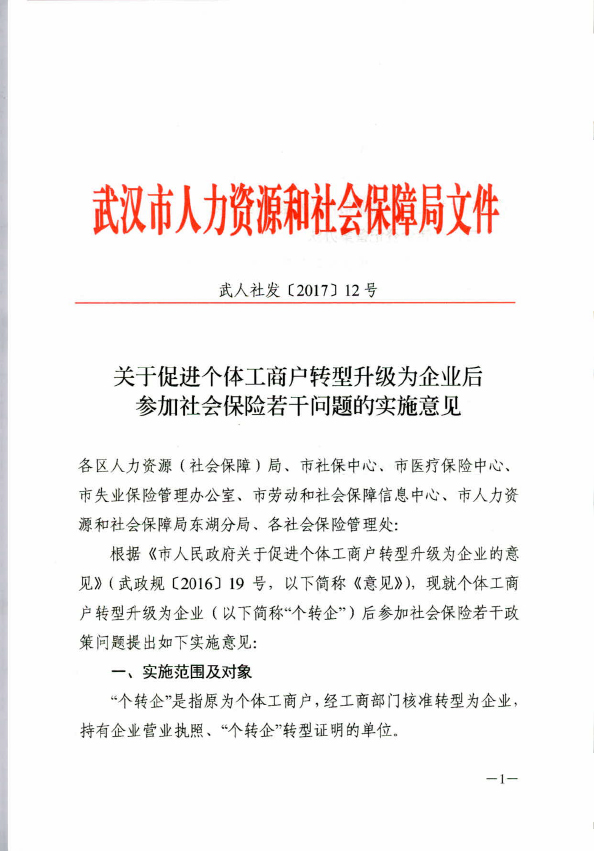 武汉市人力资源和社会保障局文件

武人社发〔2017〕12号

关于促进个体工商户转型升级为企业后参加社会保险若干问题的实施意见

各区人力资源（社会保障）局、市社保中心、市医疗保险中心、市失业保险管理办公室、市劳动和社会保障信息中心、市人力资源和社会保障局东湖分局、各社会保险管理处：

根据《市人民政府关于促进个体工商户转型升级为企业的意见》（武政规〔2016〕19号，以下简称《意见》），现就个体工商户转型升级为企业（以下简称“个转企”）后参加社会保险若干政策问题提出如下实施意见：

一、实施范围及对象

“个转企”是指原为个体工商户，经工商部门核准转型为企业，持有企业营业执照、“个转企”转型证明的单位。

—1—